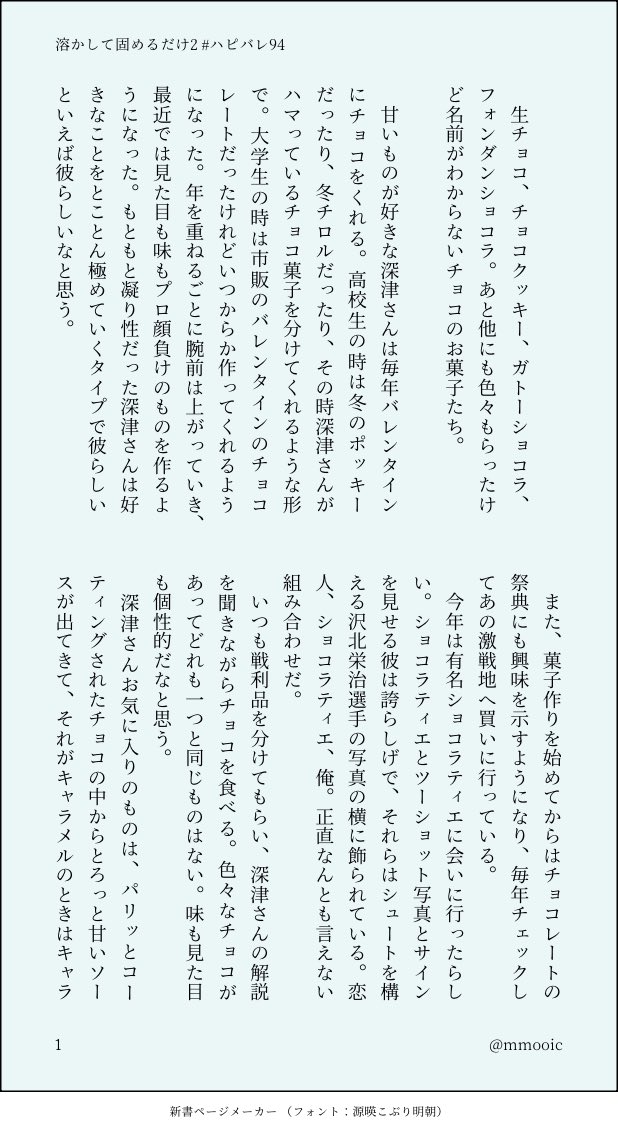 溶かして固めるだけ2 #ハピバレ94

生チョコ、チョコクッキー、ガトーショコラ、フォンダンショコラ。あと他にも色々もらったけど名前がわからないチョコのお菓子たち。

甘いものが好きな深津さんは毎年バレンタインにチョコをくれる。高校生の時は冬のポッキーだったり、冬チロルだったり、その時深津さんがハマっているチョコ菓子を分けてくれるような形で。大学生の時は市販のバレンタインのチョコレートだったけれどいつからか作ってくれるようになった。年を重ねるごとに腕前は上がっていき、最近では見た目も味もプロ顔負けのものを作るようになった。もともと凝り性だった深津さんは好きなことをとことん極めていくタイプで彼らしいといえば彼らしいなと思う。

また、菓子作りを始めてからはチョコレートの祭典にも興味を示すようになり、毎年チェックしてあの激戦地へ買いに行っている。

今年は有名ショコラティエに会いに行ったらしい。ショコラティエとツーショット写真とサインを見せる彼は誇らしげで、それらはシュートを構える沢北栄治選手の写真の横に飾られている。恋人、ショコラティエ、俺。正直なんとも言えない組み合わせだ。

いつも戦利品を分けてもらい、深津さんの解説を聞きながらチョコを食べる。色々なチョコがあってどれも一つと同じものはない。味も見た目も個性的だなと思う。

深津さんお気に入りのものは、パリッとコーティングされたチョコの中からとろっと甘いソースが出てきて、それがキャラメルのときはキャラ

1

@mmooic

新書ページメーカー （フォント：源暎こぶり明朝）